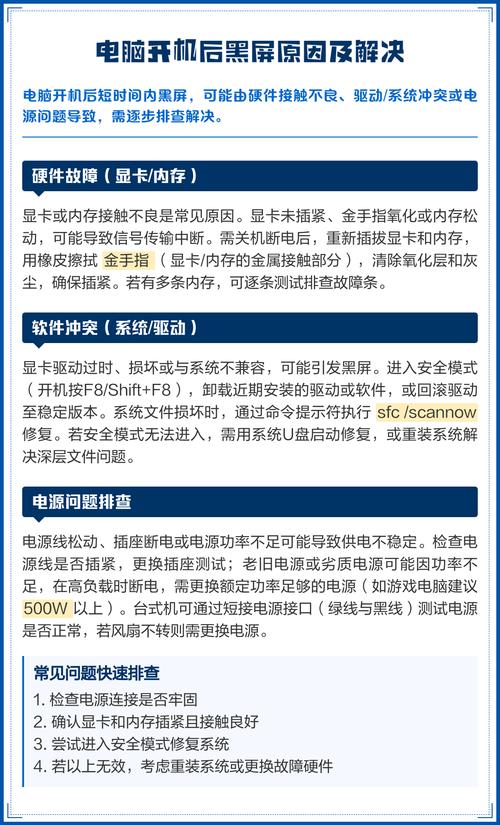 电脑开机后黑屏原因及解决

电脑开机后短时间内黑屏，可能由硬件接触不良、驱动/系统冲突或电源问题导致，需逐步排查解决。

硬件故障（显卡/内存）

显卡或内存接触不良是常见原因。显卡未插紧、金手指氧化或内存松动，可能导致信号传输中断。需关机断电后，重新插拔显卡和内存，用橡皮擦拭 金手指（显卡/内存的金属接触部分），清除氧化层和灰尘，确保插紧。若有多条内存，可逐条测试排查故障条。

软件冲突（系统/驱动）

显卡驱动过时、损坏或与系统不兼容，可能引发黑屏。进入安全模式（开机按F8/Shift+F8），卸载近期安装的驱动或软件，或回滚驱动至稳定版本。系统文件损坏时，通过命令提示符执行 sfc /scannow 修复。若安全模式无法进入，需用系统U盘启动修复，或重装系统解决深层文件问题。

电源问题排查

电源线松动、插座断电或电源功率不足可能导致供电不稳定。检查电源线是否插紧，更换插座测试；老旧电源或劣质电源可能因功率不足，在高负载时断电，需更换额定功率足够的电源（如游戏电脑建议 500W 以上）。台式机可通过短接电源接口（绿线与黑线）测试电源是否正常，若风扇不转则需更换电源。

常见问题快速排查
1. 检查电源连接是否牢固
2. 确认显卡和内存插紧且接触良好
3. 尝试进入安全模式修复系统
4. 若以上无效，考虑重装系统或更换故障硬件